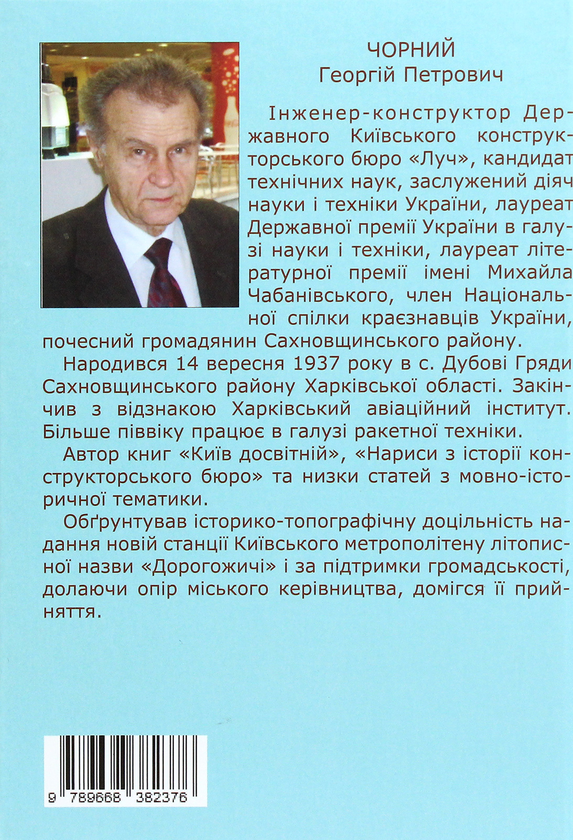 ЧОРНИЙ
Георгій Петрович

Інженер-конструктор Державного Київського конструкторського бюро «Луч», кандидат технічних наук, заслужений діяч науки і техніки України, лауреат Державної премії України в галузі науки і техніки, лауреат літературної премії імені Михайла Чабанівського, член Національної спілки краєзнавців України, почесний громадянин Сахновщинського району.

Народився 14 вересня 1937 року в с. Дубові Гряди Сахновщинського району Харківської області. Закінчив з відзнакою Харківський авіаційний інститут. Більше піввіку працює в галузі ракетної техніки.

Автор книг «Київ досвітній», «Нариси з історії конструкторського бюро» та низки статей з мовно-історичної тематики.

Обґрунтував історико-топографічну доцільність надання новій станції Київського метрополітену літописної назви «Дорогожичі» і за підтримки громадськості, долаючи опір міського керівництва, домігся її прийняття.

9 789668 382376